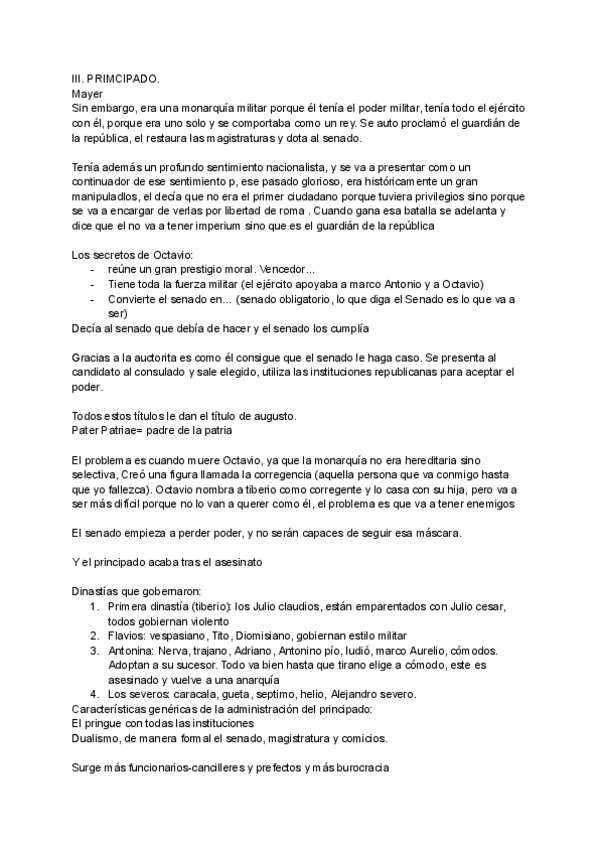 III. PRIMCIPADO.
Mayer
Sin embargo, era una monarquía militar porque él tenía el poder militar, tenía todo el ejército con él, porque era uno solo y se comportaba como un rey. Se auto proclamó el guardián de la república, el restaura las magistraturas y dota al senado.

Tenía además un profundo sentimiento nacionalista, y se va a presentar como un continuador de ese sentimiento p, ese pasado glorioso, era históricamente un gran manipuladlos, el decía que no era el primer ciudadano porque tuviera privilegios sino porque se va a encargar de verlas por libertad de roma . Cuando gana esa batalla se adelanta y dice que el no va a tener imperium sino que es el guardián de la república

Los secretos de Octavio:
- reúne un gran prestigio moral. Vencedor...
- Tiene toda la fuerza militar (el ejército apoyaba a marco Antonio y a Octavio)
- Convierte el senado en... (senado obligatorio, lo que diga el Senado es lo que va a ser)
Decía al senado que debía de hacer y el senado los cumplía

Gracias a la auctorita es como él consigue que el senado le haga caso. Se presenta al candidato al consulado y sale elegido, utiliza las instituciones republicanas para aceptar el poder.

Todos estos títulos le dan el título de augusto.
Pater Patriae= padre de la patria

El problema es cuando muere Octavio, ya que la monarquía no era hereditaria sino selectiva, Creó una figura llamada la corregencia (aquella persona que va conmigo hasta que yo fallezca). Octavio nombra a tiberio como corregente y lo casa con su hija, pero va a ser más difícil porque no lo van a querer como él, el problema es que va a tener enemigos

El senado empieza a perder poder, y no serán capaces de seguir esa máscara.

Y el principado acaba tras el asesinato

Dinastías que gobernaron:
1. Primera dinastía (tiberio): los Julio claudios, están emparentados con Julio cesar, todos gobiernan violento
2. Flavios: vespasiano, Tito, Diomisiano, gobiernan estilo militar
3. Antonina: Nerva, trajano, Adriano, Antonino pío, ludió, marco Aurelio, cómodos. Adoptan a su sucesor. Todo va bien hasta que tirano elige a cómodo, este es asesinado y vuelve a una anarquía
4. Los severos: caracala, gueta, septimo, helio, Alejandro severo.
Características genéricas de la administración del principado:
El pringue con todas las instituciones
Dualismo, de manera formal el senado, magistratura y comicios.

Surge más funcionarios-cancilleres y prefectos y más burocracia